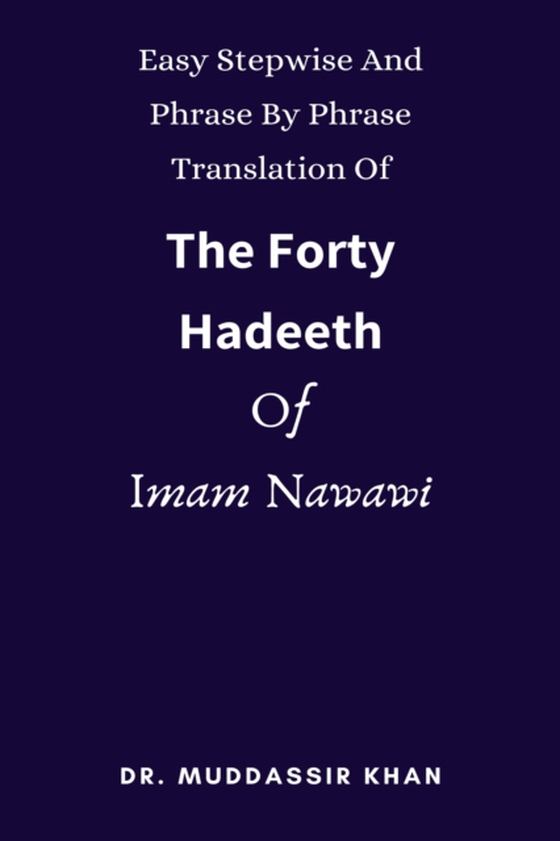 Easy Stepwise And Phrase By Phrase Translation Of

The Forty Hadeeth

Of

Imam Nawawi

DR. MUDDASSIR KHAN